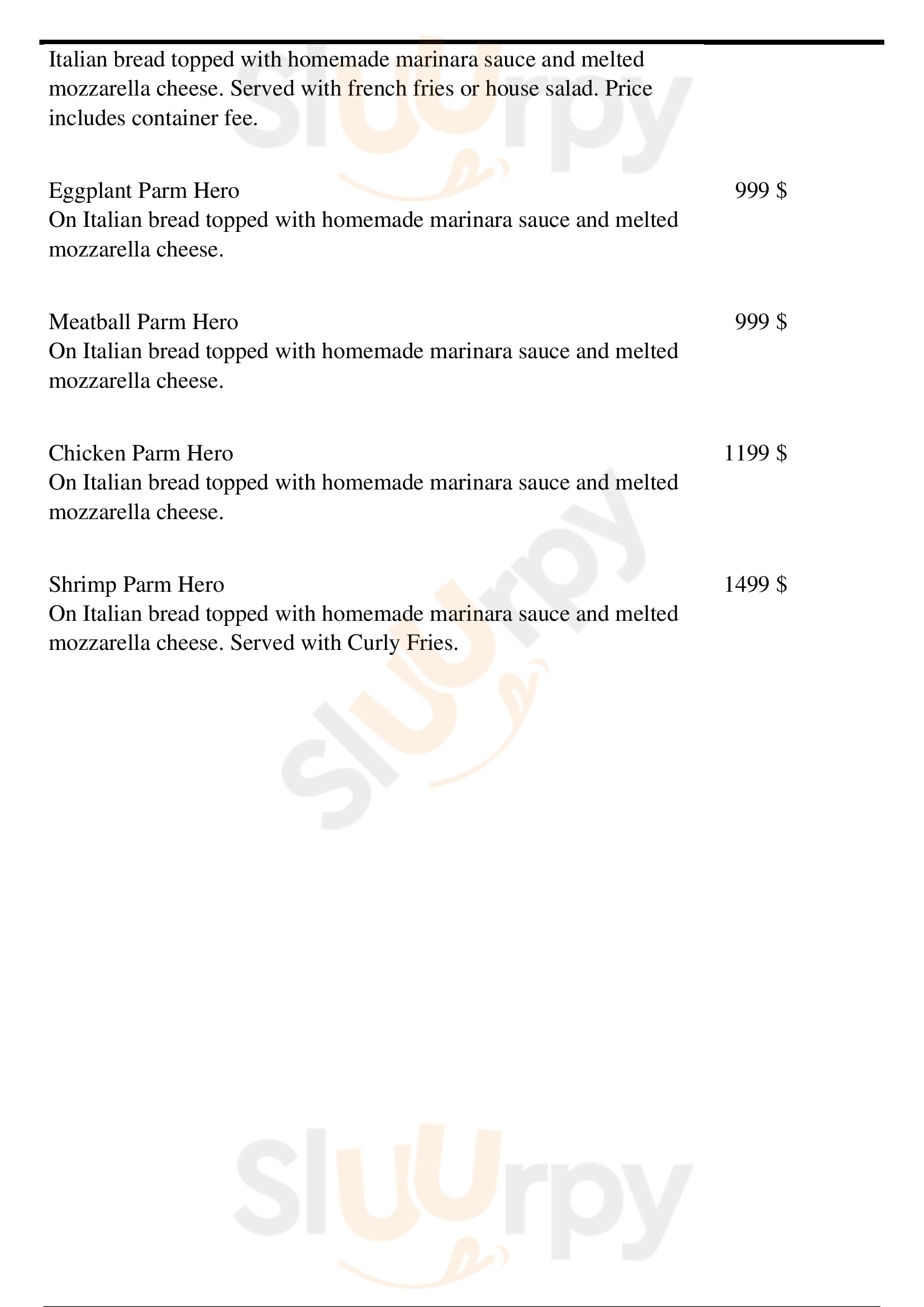 Italian bread topped with homemade marinara sauce and melted mozzarella cheese. Served with french fries or house salad. Price includes container fee.

Eggplant Parm Hero
999 $
On Italian bread topped with homemade marinara sauce and melted mozzarella cheese.

Meatball Parm Hero
999 $
On Italian bread topped with homemade marinara sauce and melted mozzarella cheese.

Chicken Parm Hero
1199 $
On Italian bread topped with homemade marinara sauce and melted mozzarella cheese.

Shrimp Parm Hero
1499 $
On Italian bread topped with homemade marinara sauce and melted mozzarella cheese. Served with Curly Fries.

Sluurpy
Sluurpy
Sluurpy